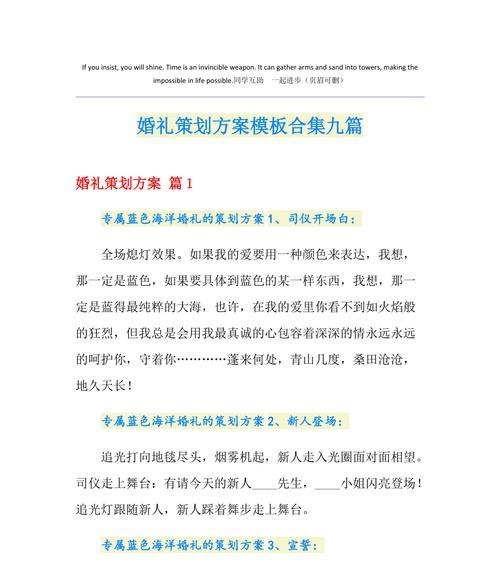 If you insist, you will shine. Time is an invincible weapon. It can gather arms and sand into towers, making the impossible in life possible.同学互助 一起进步（页眉可删）

婚礼策划方案模板合集九篇

婚礼策划方案 篇1

专属蓝色海洋婚礼的策划方案1、司仪开场白：

全场熄灯效果。如果我的爱要用一种颜色来表达，我想，那一定是蓝色，如果要具体到蓝色的某一样东西，我想，那一定是蓝得最纯粹的大海，也许，在我的爱里你看不到如火焰般的狂烈，但我总是会用我最真诚的心包容着深深的情永远永远的呵护你，守着你…………蓬来何处，青山几度，桑田沧沧，地久天长！

专属蓝色海洋婚礼的策划方案2、新人登场：

追光打向地毯尽头，烟雾机起，新人走入光圈面对面相望。司仪走上舞台：有请今天的新人____先生，____小姐闪亮登场！追光灯跟随新人，新人踩着舞步走上舞台。

专属蓝色海洋婚礼的策划方案3、宣誓：